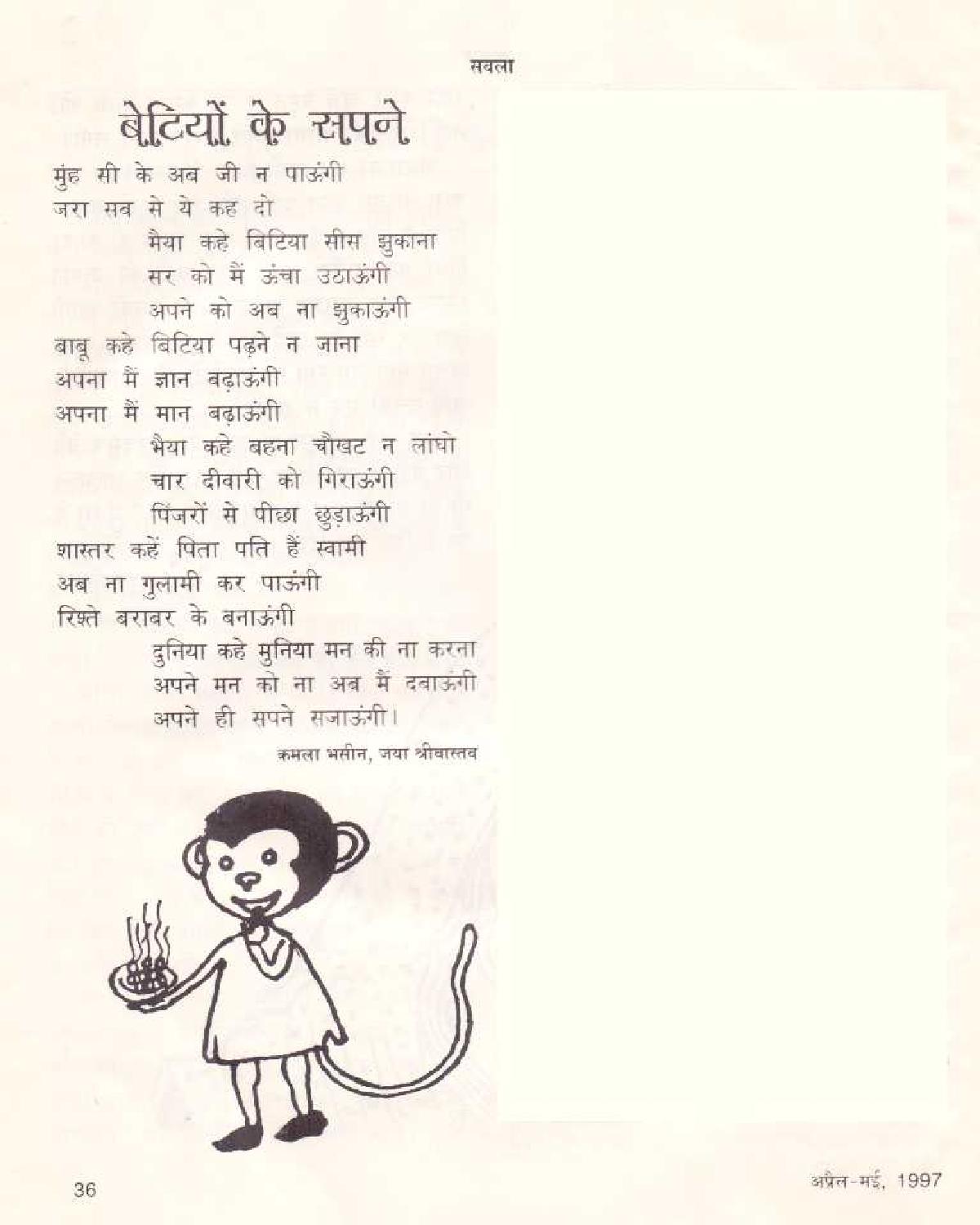 सबला

बेटियों के सपने

मुंह सी के अब जी न पाऊंगी
जरा सब से ये कह दो
मैया कहे बिटिया सीस झुकाना
सर को मैं ऊंचा उठाऊंगी
अपने को अब ना झुकाऊंगी
बाबू कहे बिटिया पढ़ने न जाना
अपना मैं ज्ञान बढ़ाऊंगी
अपना मैं मान बढ़ाऊंगी
भैया कहे बहना चौखट न लांघो
चार दीवारी को गिराऊंगी
पिंजरों से पीछा छुड़ाऊंगी
शास्तर कहें पिता पति हैं स्वामी
अब ना गुलामी कर पाऊंगी
रिश्ते बराबर के बनाऊंगी
दुनिया कहे मुनिया मन की ना करना
अपने मन को ना अब मैं दबाऊंगी
अपने ही सपने सजाऊंगी।

कमला भसीन, जया श्रीवास्तव

36

अप्रैल-मई, 1997